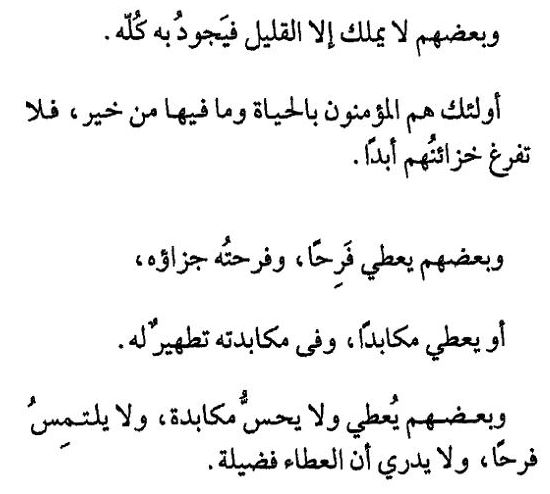 وبعضهم لا يملك إلا القليل فيَجودُ به كُلّه.

أولئك هم المؤمنون بالحياة وما فيها من خير، فلا تفرغ خزائنُهم أبدًا.

وبعضهم يعطي فَرِحًا، وفرحتُه جزاؤه،

أو يعطي مكابدًا، وفى مكابدته تطهيرٌ له.

وبعضهم يُعطي ولا يحسُّ مكابدة، ولا يلتمِسُ فرحًا، ولا يدري أن العطاء فضيلة.